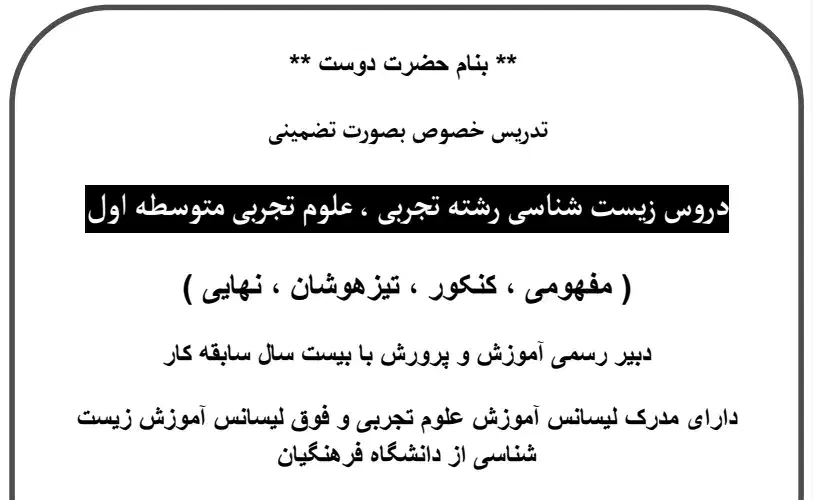 ** بنام حضرت دوست **

تدریس خصوص بصورت تضمینی

دروس زیست شناسی رشته تجربی ، علوم تجربی متوسطه اول

( مفهومی ، کنکور ، تیزهوشان ، نهایی )

دبیر رسمی آموزش و پرورش با بیست سال سابقه کار

دارای مدرک لیسانس آموزش علوم تجربی و فوق لیسانس آموزش زیست شناسی از دانشگاه فرهنگیان